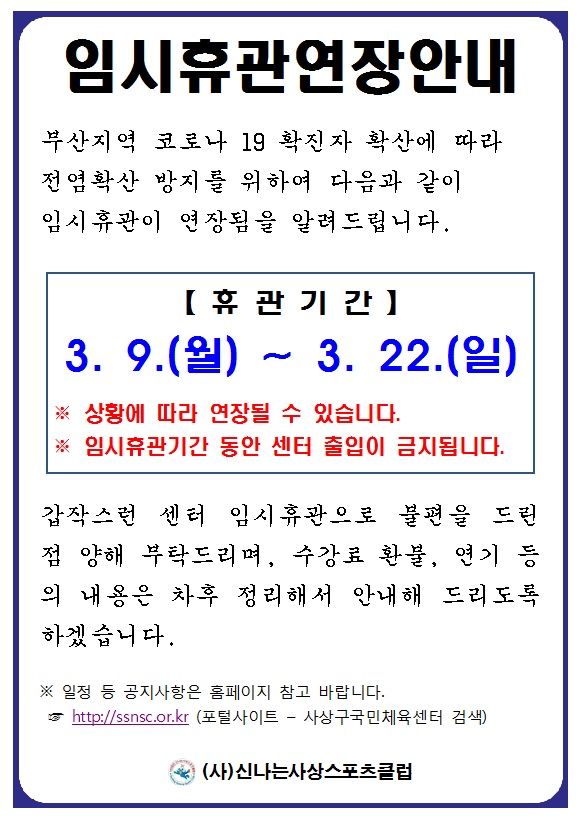 임시휴관연장안내

부산지역 코로나 19 확진자 확산에 따라 전염확산 방지를 위하여 다음과 같이 임시휴관이 연장됨을 알려드립니다.

【 휴 관 기 간 】

3. 9.(월) ~ 3. 22.(일)

※ 상황에 따라 연장될 수 있습니다.
※ 임시휴관기간 동안 센터 출입이 금지됩니다.

갑작스런 센터 임시휴관으로 불편을 드린 점 양해 부탁드리며, 수강료 환불, 연기 등의 내용은 차후 정리해서 안내해 드리도록 하겠습니다.

※ 일정 등 공지사항은 홈페이지 참고 바랍니다.
☞ http://ssnsc.or.kr (포털사이트 - 사상구국민체육센터 검색)

(사)신나는사상스포츠클럽